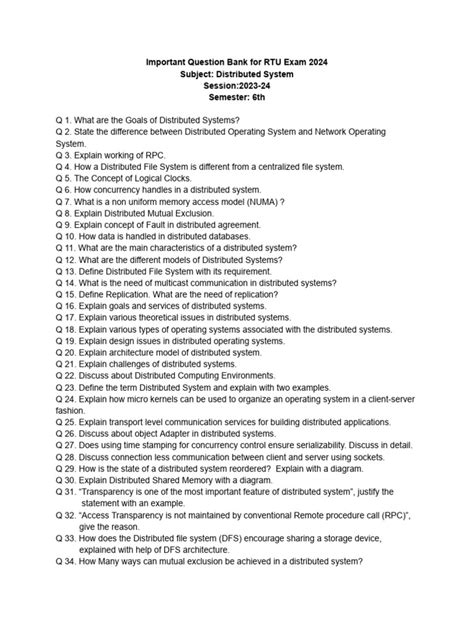 Important Question Bank for RTU Exam 2024
Subject: Distributed System
Session:2023-24
Semester: 6th

Q 1. What are the Goals of Distributed Systems?
Q 2. State the difference between Distributed Operating System and Network Operating System.
Q 3. Explain working of RPC.
Q 4. How a Distributed File System is different from a centralized file system.
Q 5. The Concept of Logical Clocks.
Q 6. How concurrency handles in a distributed system.
Q 7. What is a non uniform memory access model (NUMA) ?
Q 8. Explain Distributed Mutual Exclusion.
Q 9. Explain concept of Fault in distributed agreement.
Q 10. How data is handled in distributed databases.
Q 11. What are the main characteristics of a distributed system?
Q 12. What are the different models of Distributed Systems?
Q 13. Define Distributed File System with its requirement.
Q 14. What is the need of multicast communication in distributed systems?
Q 15. Define Replication. What are the need of replication?
Q 16. Explain goals and services of distributed systems.
Q 17. Explain various theoretical issues in distributed systems.
Q 18. Explain various types of operating systems associated with the distributed systems.
Q 19. Explain design issues in distributed operating systems.
Q 20. Explain architecture model of distributed system.
Q 21. Explain challenges of distributed systems.
Q 22. Discuss about Distributed Computing Environments.
Q 23. Define the term Distributed System and explain with two examples.
Q 24. Explain how micro kernels can be used to organize an operating system in a client-server fashion.
Q 25. Explain transport level communication services for building distributed applications.
Q 26. Discuss about object Adapter in distributed systems.
Q 27. Does using time stamping for concurrency control ensure serializability. Discuss in detail.
Q 28. Discuss connection less communication between client and server using sockets.
Q 29. How is the state of a distributed system reordered? Explain with a diagram.
Q 30. Explain Distributed Shared Memory with a diagram.
Q 31. "Transparency is one of the most important feature of distributed system", justify the statement with an example.
Q 32. "Access Transparency is not maintained by conventional Remote procedure call (RPC)", give the reason.
Q 33. How does the Distributed file system (DFS) encourage sharing a storage device, explained with help of DFS architecture.
Q 34. How Many ways can mutual exclusion be achieved in a distributed system?